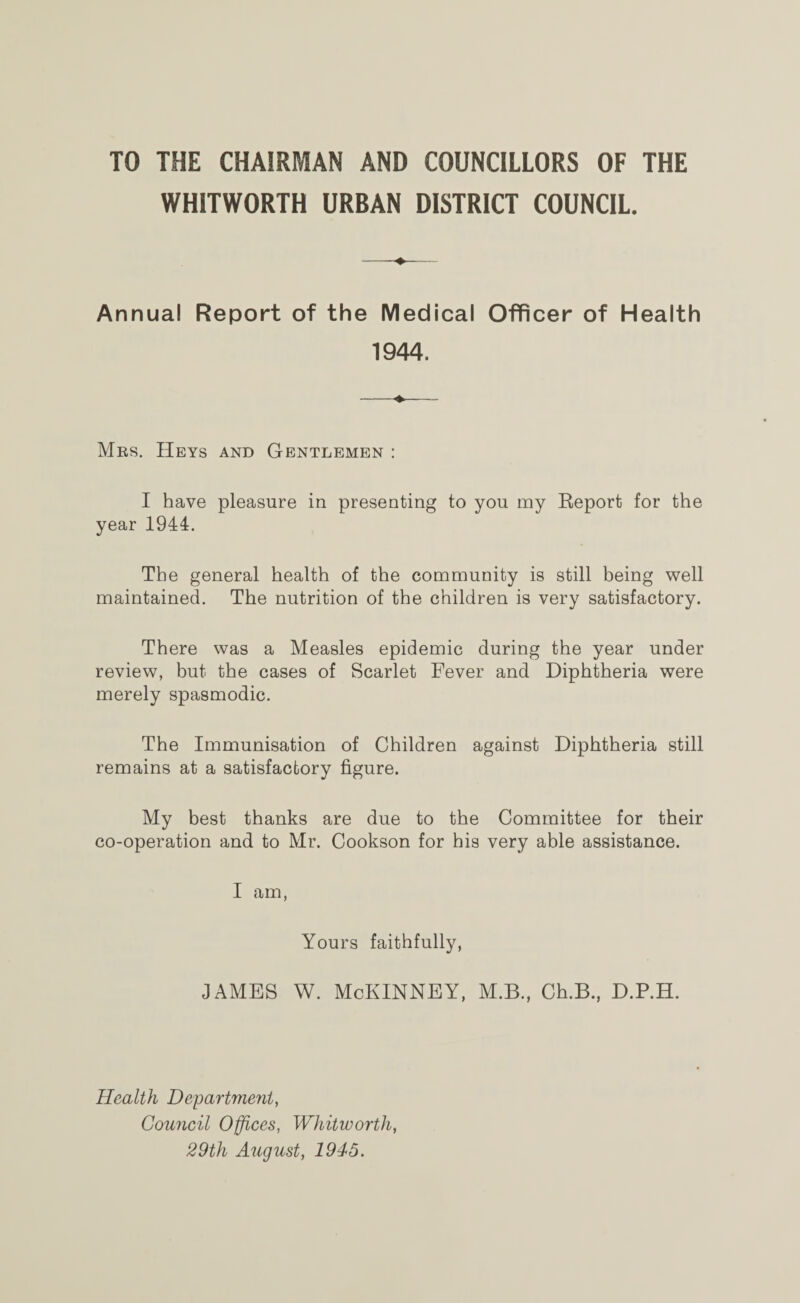 TO THE CHAIRMAN AND COUNCILLORS OF THE WHITWORTH URBAN DISTRICT COUNCIL.

Annual Report of the Medical Officer of Health 1944.

Mrs. Heys and Gentlemen :

I have pleasure in presenting to you my Report for the year 1944.

The general health of the community is still being well maintained. The nutrition of the children is very satisfactory.

There was a Measles epidemic during the year under review, but the cases of Scarlet Fever and Diphtheria were merely spasmodic.

The Immunisation of Children against Diphtheria still remains at a satisfactory figure.

My best thanks are due to the Committee for their co-operation and to Mr. Cookson for his very able assistance.

I am,

Yours faithfully,

JAMES W. McKINNEY, M.B., Ch.B., D.P.H.

Health Department,
Council Offices, Whitworth,
29th August, 1945.